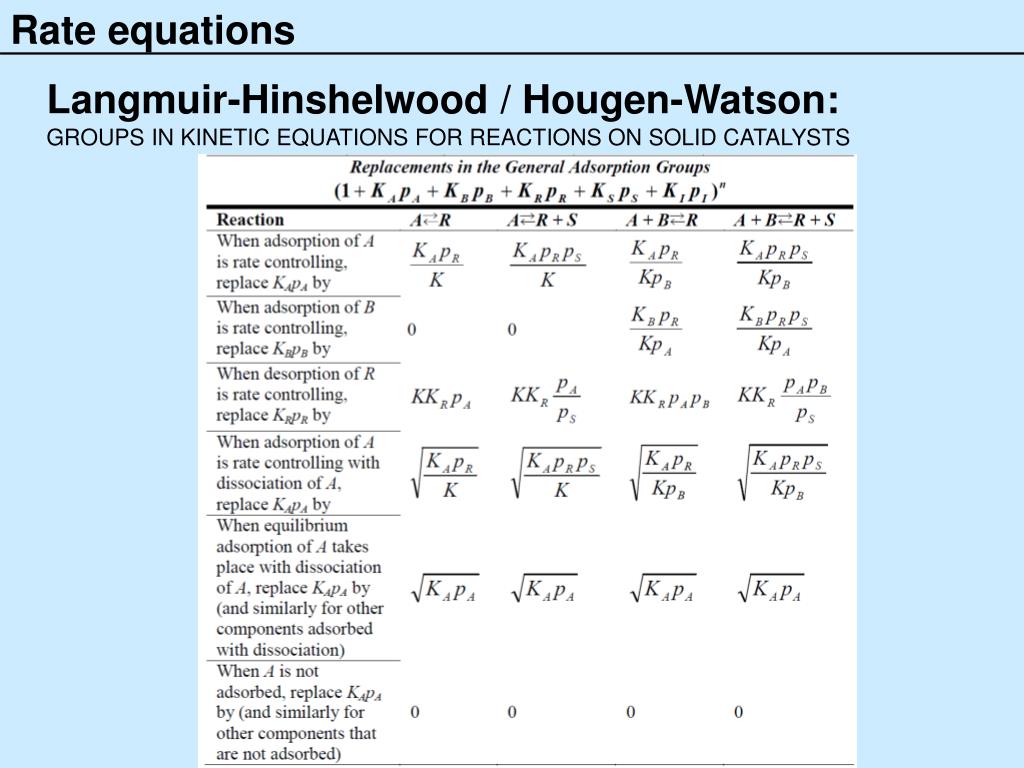 Rate equations

Langmuir-Hinshelwood / Hougen-Watson:
GROUPS IN KINETIC EQUATIONS FOR REACTIONS ON SOLID CATALYSTS

Replacements in the General Adsorption Groups
$(1 + K_A p_A + K_B p_B + K_R p_R + K_S p_S + K_I p_I)^n$

| Reaction | $A \rightleftarrows R$ | $A \rightleftarrows R + S$ | $A + B \rightleftarrows R$ | $A + B \rightleftarrows R + S$ |
|---|---|---|---|---|
| When adsorption of $A$ is rate controlling, replace $K_A p_A$ by | $\frac{K_A p_R}{K}$ | $\frac{K_A p_R p_S}{K}$ | $\frac{K_A p_R}{K p_B}$ | $\frac{K_A p_R p_S}{K p_B}$ |
| When adsorption of $B$ is rate controlling, replace $K_B p_B$ by | 0 | 0 | $\frac{K_B p_R}{K p_A}$ | $\frac{K_B p_R p_S}{K p_A}$ |
| When desorption of $R$ is rate controlling, replace $K_R p_R$ by | $K K_R p_A$ | $K K_R \frac{p_A}{p_S}$ | $K K_R p_A p_B$ | $K K_R \frac{p_A p_B}{p_S}$ |
| When adsorption of $A$ is rate controlling with dissociation of $A$, replace $K_A p_A$ by | $\sqrt{\frac{K_A p_R}{K}}$ | $\sqrt{\frac{K_A p_R p_S}{K}}$ | $\sqrt{\frac{K_A p_R}{K p_B}}$ | $\sqrt{\frac{K_A p_R p_S}{K p_B}}$ |
| When equilibrium adsorption of $A$ takes place with dissociation of $A$, replace $K_A p_A$ by (and similarly for other components adsorbed with dissociation) | $\sqrt{K_A p_A}$ | $\sqrt{K_A p_A}$ | $\sqrt{K_A p_A}$ | $\sqrt{K_A p_A}$ |
| When $A$ is not adsorbed, replace $K_A p_A$ by (and similarly for other components that are not adsorbed) | 0 | 0 | 0 | 0 |